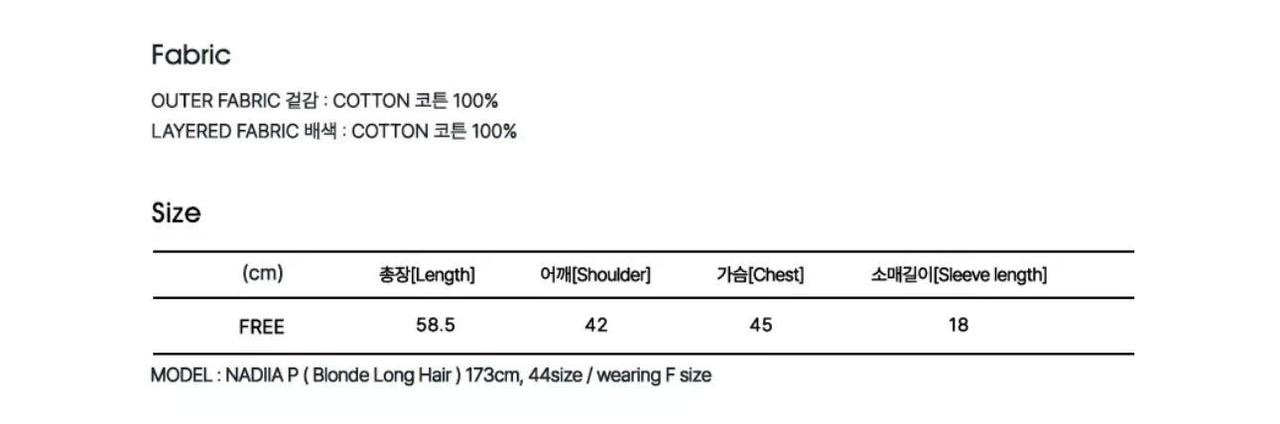 Fabric

OUTER FABRIC 겉감 : COTTON 코튼 100%
LAYERED FABRIC 배색 : COTTON 코튼 100%

Size

| (cm) | 총장[Length] | 어깨[Shoulder] | 가슴[Chest] | 소매길이[Sleeve length] |
|---|---|---|---|---|
| FREE | 58.5 | 42 | 45 | 18 |

MODEL : NADIIA P ( Blonde Long Hair ) 173cm, 44size / wearing F size